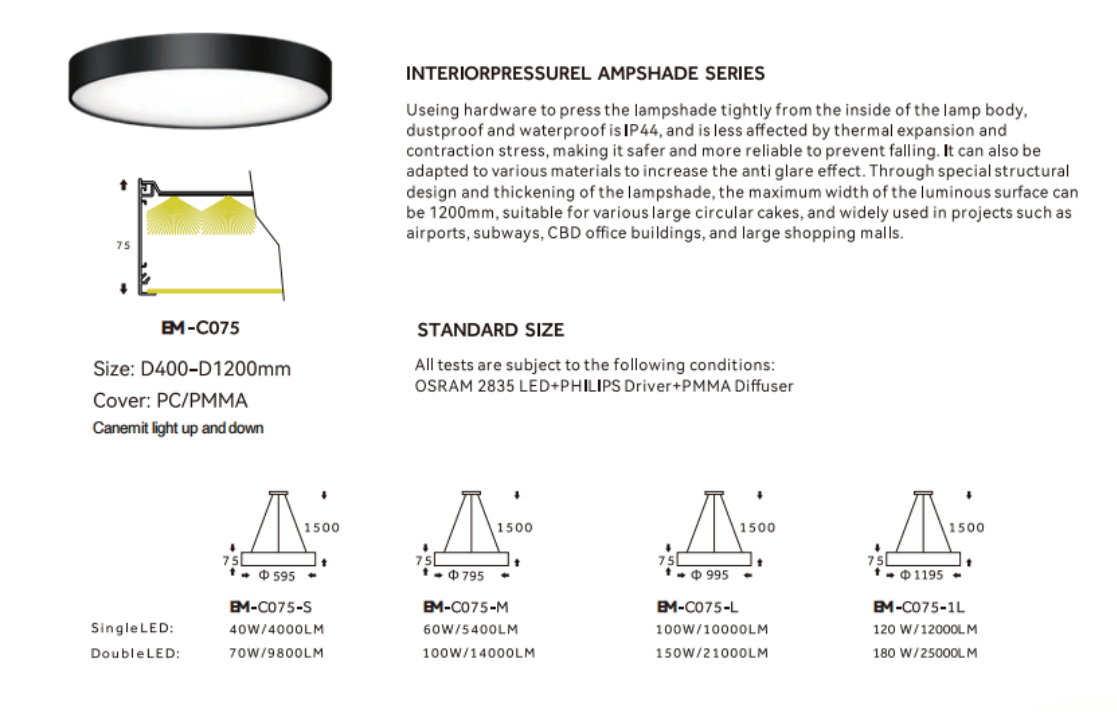 INTERIORPRESSUREL AMPSHADE SERIES

Useing hardware to press the lampshade tightly from the inside of the lamp body, dustproof and waterproof is IP44, and is less affected by thermal expansion and contraction stress, making it safer and more reliable to prevent falling. It can also be adapted to various materials to increase the anti glare effect. Through special structural design and thickening of the lampshade, the maximum width of the luminous surface can be 1200mm, suitable for various large circular cakes, and widely used in projects such as airports, subways, CBD office buildings, and large shopping malls.

75

EM-C075

Size: D400-D1200mm
Cover: PC/PMMA
Canemit light up and down

STANDARD SIZE

All tests are subject to the following conditions:
OSRAM 2835 LED+PHILIPS Driver+PMMA Diffuser

1500
75
Φ 595

1500
75
Φ 795

1500
75
Φ 995

1500
75
Φ 1195

| | EM-C075-S | EM-C075-M | EM-C075-L | EM-C075-1L |
|---|---|---|---|---|
| SingleLED: | 40W/4000LM | 60W/5400LM | 100W/10000LM | 120 W/12000LM |
| DoubleLED: | 70W/9800LM | 100W/14000LM | 150W/21000LM | 180 W/25000LM |